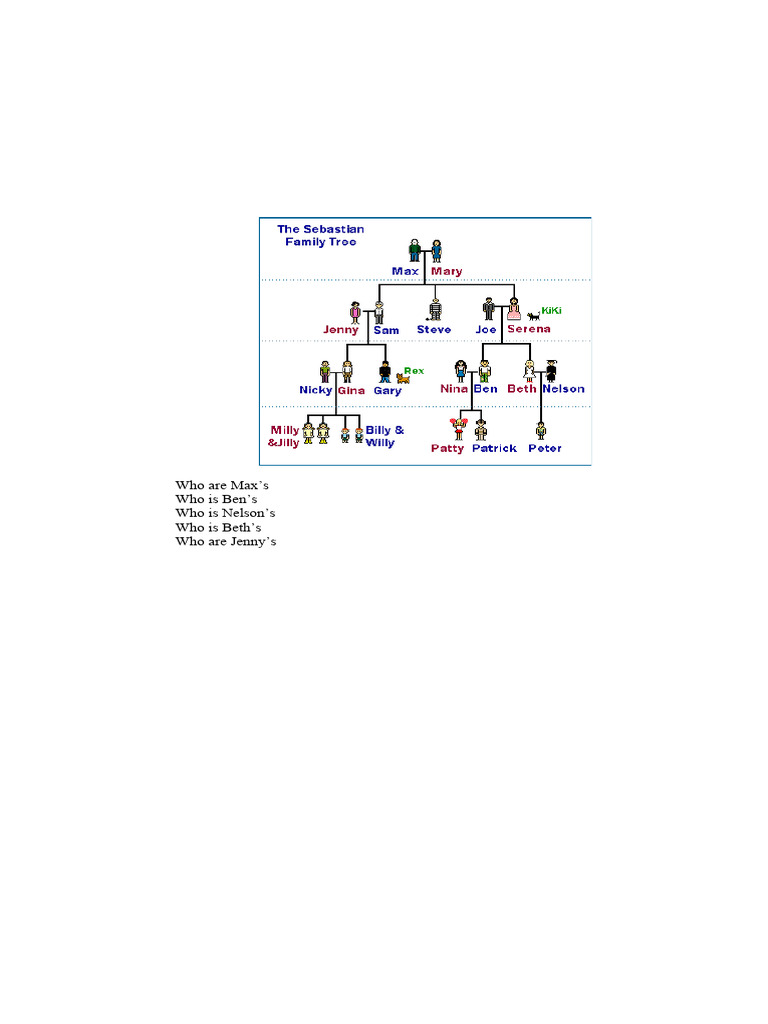 The Sebastian Family Tree

Max Mary

Jenny Sam Steve Joe Serena KiKi

Nicky Gina Gary Rex Nina Ben Beth Nelson

Milly &Jilly Billy & Willy Patty Patrick Peter

Who are Max's
Who is Ben's
Who is Nelson's
Who is Beth's
Who are Jenny's